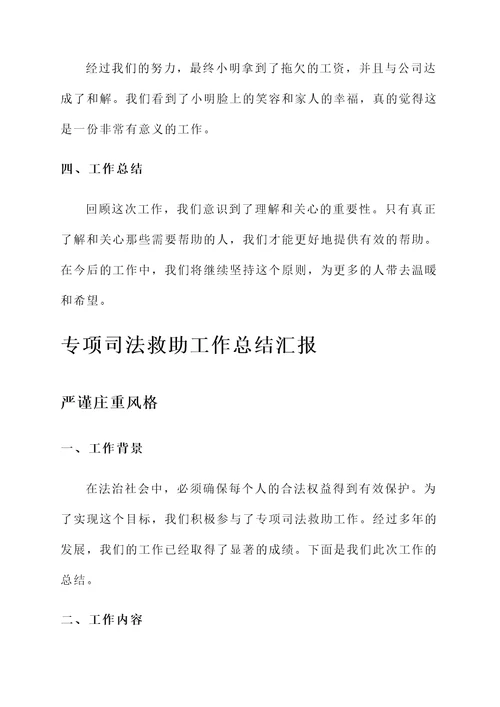 经过我们的努力，最终小明拿到了拖欠的工资，并且与公司达成了和解。我们看到了小明脸上的笑容和家人的幸福，真的觉得这是一份非常有意义的工作。

四、工作总结

回顾这次工作，我们意识到了理解和关心的重要性。只有真正了解和关心那些需要帮助的人，我们才能更好地提供有效的帮助。在今后的工作中，我们将继续坚持这个原则，为更多的人带去温暖和希望。

专项司法救助工作总结汇报

严谨庄重风格

一、工作背景

在法治社会中，必须确保每个人的合法权益得到有效保护。为了实现这个目标，我们积极参与了专项司法救助工作。经过多年的发展，我们的工作已经取得了显著的成绩。下面是我们此次工作的总结。

二、工作内容